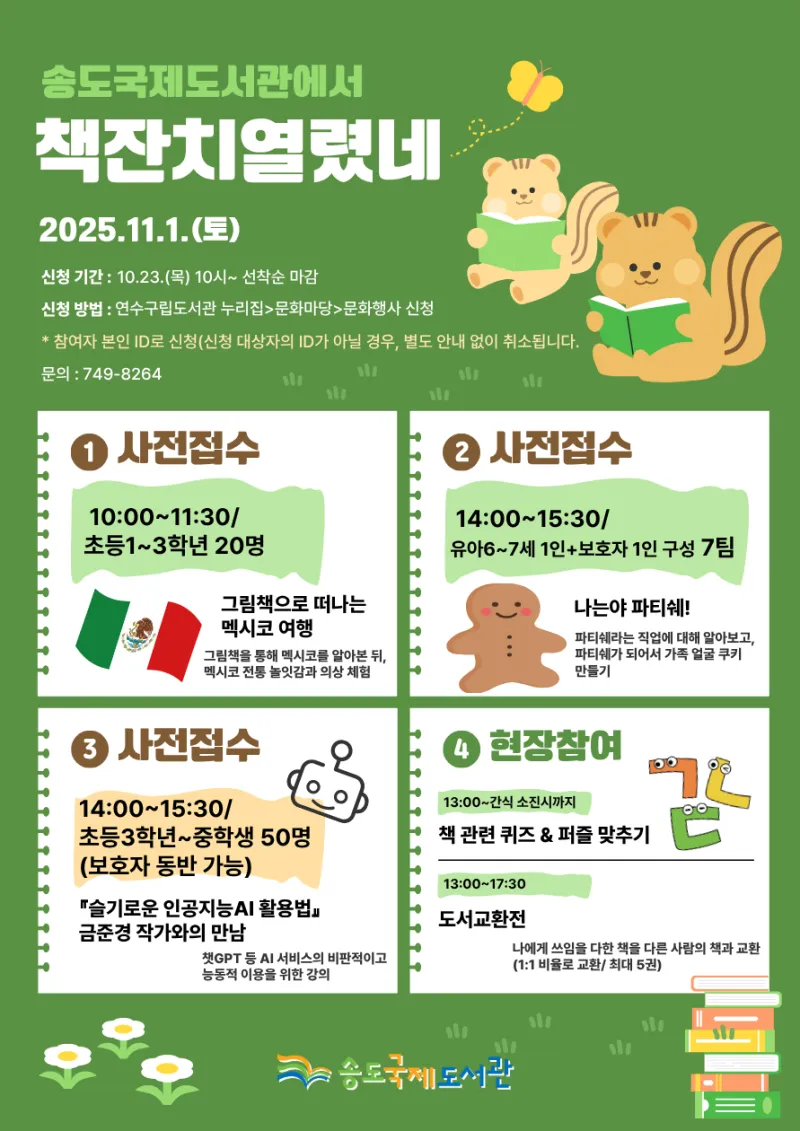 송도국제도서관에서
책잔치열렸네

2025.11.1.(토)

신청 기간 : 10.23.(목) 10시~ 선착순 마감

신청 방법 : 연수구립도서관 누리집>문화마당>문화행사 신청

* 참여자 본인 ID로 신청(신청 대상자의 ID가 아닐 경우, 별도 안내 없이 취소됩니다.

문의 : 749-8264

1 사전접수

10:00~11:30/
초등1~3학년 20명

그림책으로 떠나는
멕시코 여행

그림책을 통해 멕시코를 알아본 뒤, 멕시코 전통 놀잇감과 의상 체험

2 사전접수

14:00~15:30/
유아6~7세 1인+보호자 1인 구성 7팀

나는야 파티쉐!

파티쉐라는 직업에 대해 알아보고, 파티쉐가 되어서 가족 얼굴 쿠키 만들기

3 사전접수

14:00~15:30/
초등3학년~중학생 50명
(보호자 동반 가능)

『슬기로운 인공지능AI 활용법』
금준경 작가와의 만남

챗GPT 등 AI 서비스의 비판적이고 능동적 이용을 위한 강의

4 현장참여

13:00~간식 소진시까지

책 관련 퀴즈 & 퍼즐 맞추기

13:00~17:30

도서교환전

나에게 쓰임을 다한 책을 다른 사람의 책과 교환
(1:1 비율로 교환/ 최대 5권)

송도국제도서관